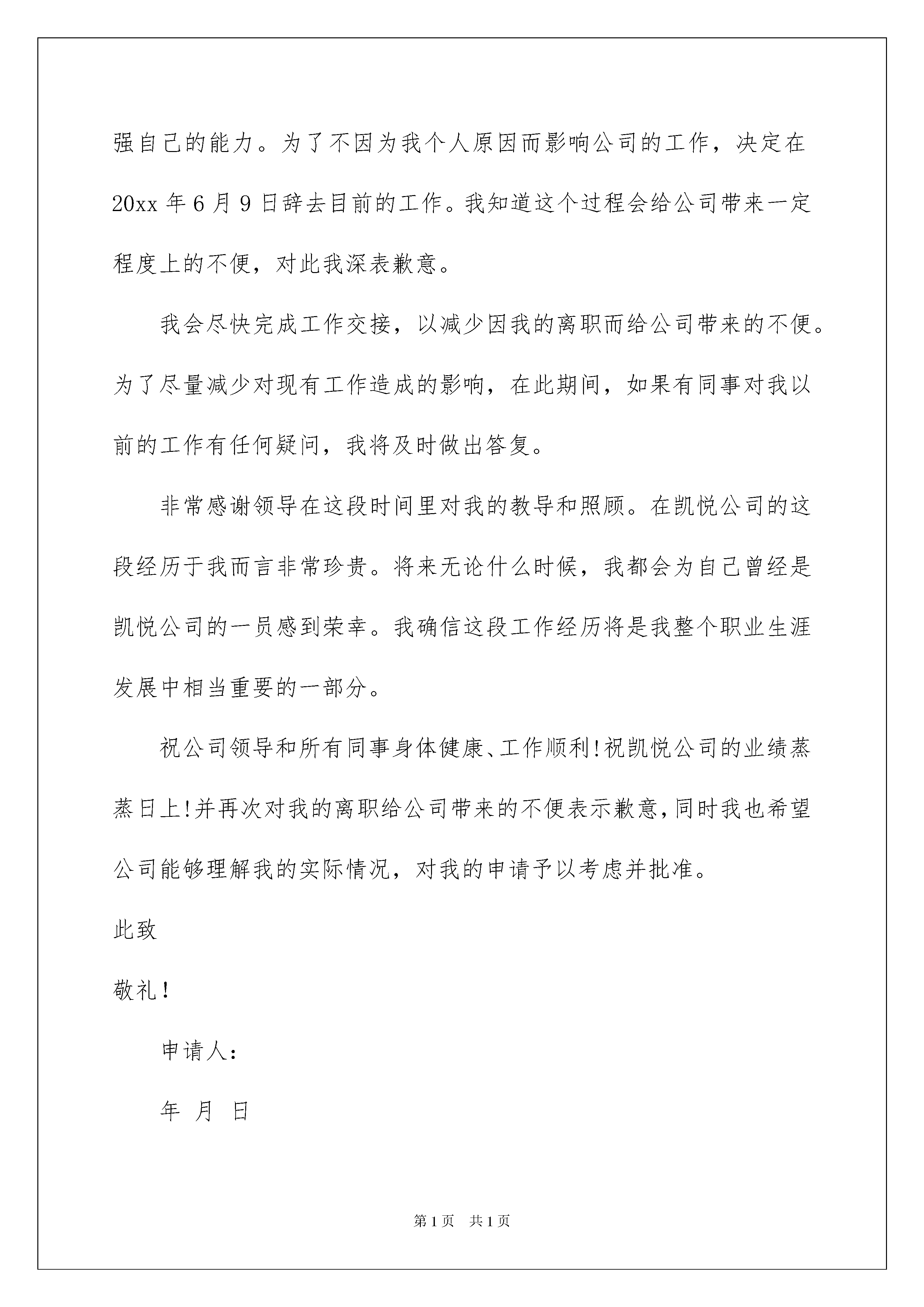 强自己的能力。为了不因为我个人原因而影响公司的工作，决定在20xx年6月9日辞去目前的工作。我知道这个过程会给公司带来一定程度上的不便，对此我深表歉意。

我会尽快完成工作交接，以减少因我的离职而给公司带来的不便。为了尽量减少对现有工作造成的影响，在此期间，如果有同事对我以前的工作有任何疑问，我将及时做出答复。

非常感谢领导在这段时间里对我的教导和照顾。在凯悦公司的这段经历于我而言非常珍贵。将来无论什么时候，我都会为自己曾经是凯悦公司的一员感到荣幸。我确信这段工作经历将是我整个职业生涯发展中相当重要的一部分。

祝公司领导和所有同事身体健康、工作顺利!祝凯悦公司的业绩蒸蒸日上!并再次对我的离职给公司带来的不便表示歉意，同时我也希望公司能够理解我的实际情况，对我的申请予以考虑并批准。

此致

敬礼!

申请人:

年 月 日

第1页 共1页